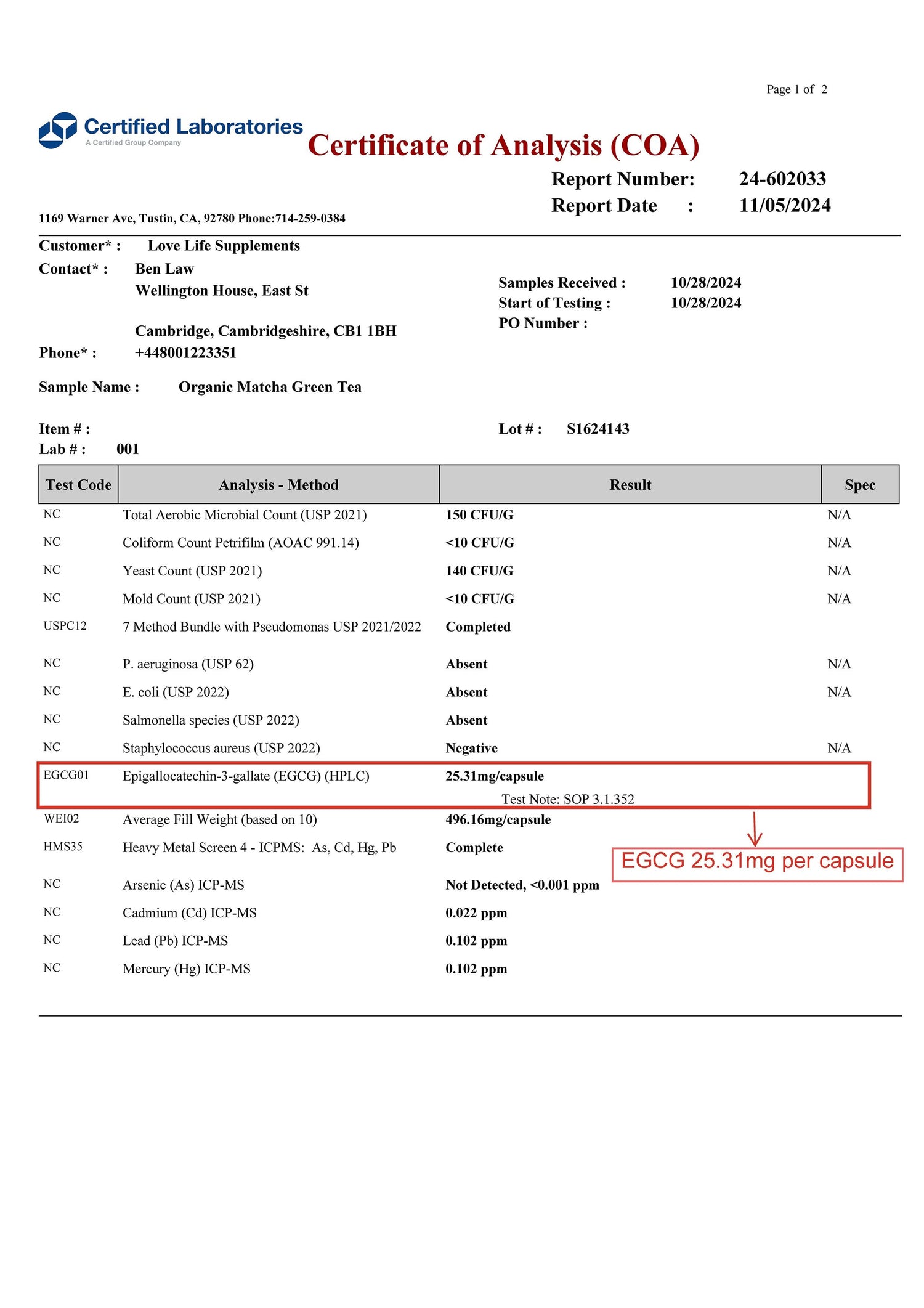 Page 1 of 2

Certified Laboratories
A Certified Group Company

Certificate of Analysis (COA)

Report Number: 24-602033
Report Date : 11/05/2024

1169 Warner Ave, Tustin, CA, 92780 Phone:714-259-0384

Customer* : Love Life Supplements
Contact* : Ben Law
Wellington House, East St

Cambridge, Cambridgeshire, CB1 1BH
Phone* : +448001223351

Samples Received : 10/28/2024
Start of Testing : 10/28/2024
PO Number :

Sample Name : Organic Matcha Green Tea

Item # :
Lab # : 001
Lot # : S1624143

| Test Code | Analysis - Method | Result | Spec |
|---|---|---|---|
| NC | Total Aerobic Microbial Count (USP 2021) | 150 CFU/G | N/A |
| NC | Coliform Count Petrifilm (AOAC 991.14) | <10 CFU/G | N/A |
| NC | Yeast Count (USP 2021) | 140 CFU/G | N/A |
| NC | Mold Count (USP 2021) | <10 CFU/G | N/A |
| USPC12 | 7 Method Bundle with Pseudomonas USP 2021/2022 | Completed | |
| NC | P. aeruginosa (USP 62) | Absent | N/A |
| NC | E. coli (USP 2022) | Absent | N/A |
| NC | Salmonella species (USP 2022) | Absent | |
| NC | Staphylococcus aureus (USP 2022) | Negative | N/A |
| EGCG01 | Epigallocatechin-3-gallate (EGCG) (HPLC) | 25.31mg/capsule Test Note: SOP 3.1.352 | |
| WEI02 | Average Fill Weight (based on 10) | 496.16mg/capsule | |
| HMS35 | Heavy Metal Screen 4 - ICPMS: As, Cd, Hg, Pb | Complete | |
| NC | Arsenic (As) ICP-MS | Not Detected, <0.001 ppm | |
| NC | Cadmium (Cd) ICP-MS | 0.022 ppm | |
| NC | Lead (Pb) ICP-MS | 0.102 ppm | |
| NC | Mercury (Hg) ICP-MS | 0.102 ppm | |

EGCG 25.31mg per capsule